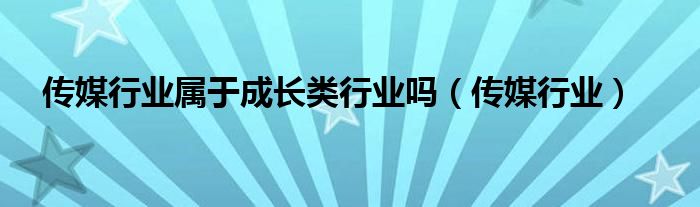 传媒行业属于成长类行业吗（传媒行业）